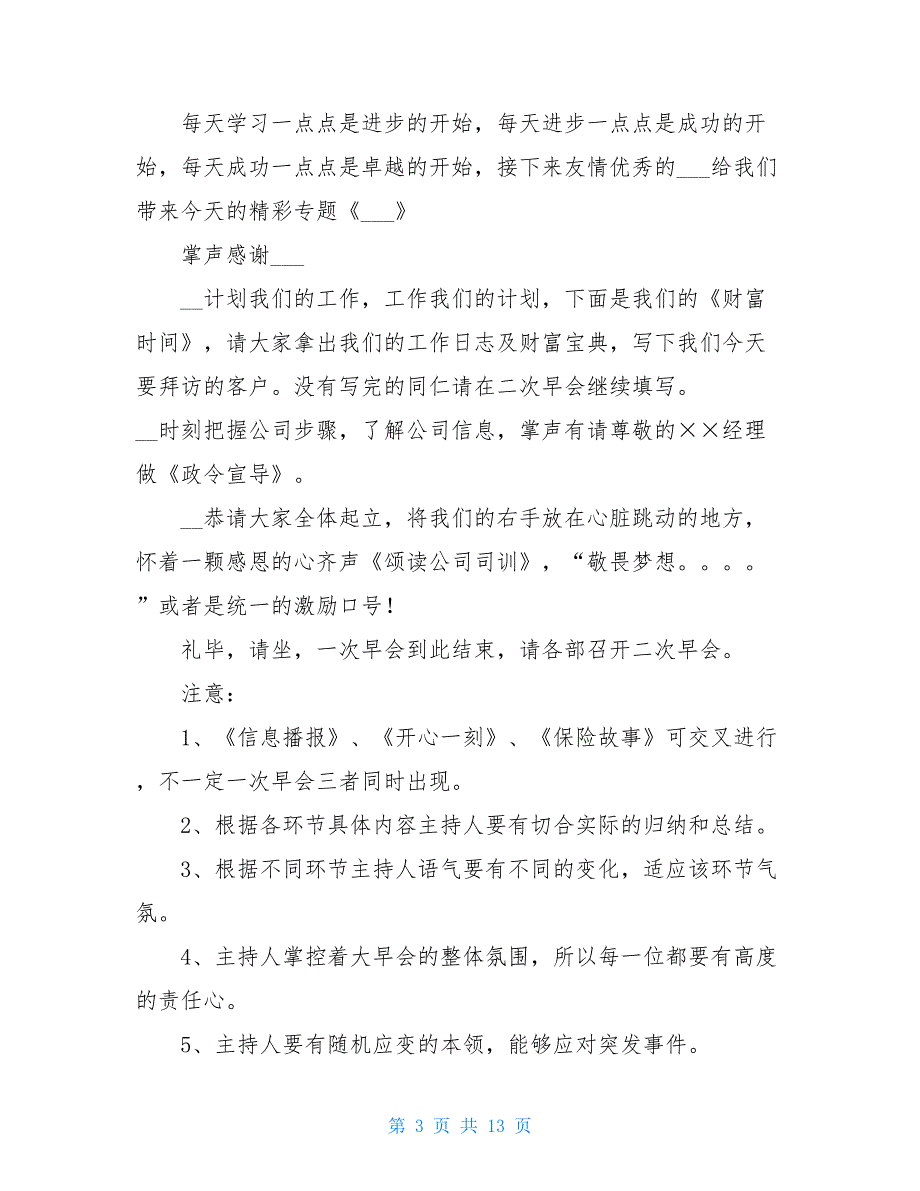 每天学习一点点是进步的开始，每天进步一点点是成功的开始，每天成功一点点是卓越的开始，接下来友情优秀的___给我们带来今天的精彩专题《___》

掌声感谢___

__计划我们的工作，工作我们的计划，下面是我们的《财富时间》，请大家拿出我们的工作日志及财富宝典，写下我们今天要拜访的客户。没有写完的同仁请在二次早会继续填写。

__时刻把握公司步骤，了解公司信息，掌声有请尊敬的××经理做《政令宣导》。

__恭请大家全体起立，将我们的右手放在心脏跳动的地方，怀着一颗感恩的心齐声《颂读公司司训》，“敬畏梦想。。。。”或者是统一的激励口号！

礼毕，请坐，一次早会到此结束，请各部召开二次早会。

注意：

1、《信息播报》、《开心一刻》、《保险故事》可交叉进行，不一定一次早会三者同时出现。

2、根据各环节具体内容主持人要有切合实际的归纳和总结。

3、根据不同环节主持人语气要有不同的变化，适应该环节气氛。

4、主持人掌控着大早会的整体氛围，所以每一位都要有高度的责任心。

5、主持人要有随机应变的本领，能够应对突发事件。

第 3 页 共 13 页